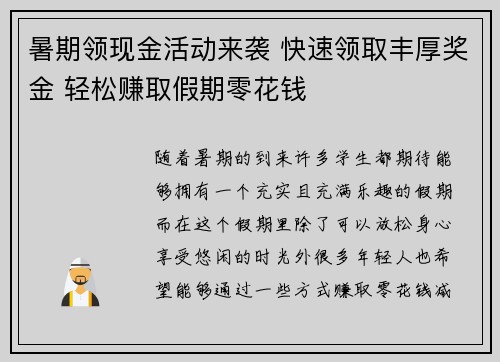 暑期领现金活动来袭 快速领取丰厚奖金 轻松赚取假期零花钱

随着暑期的到来许多学生都期待能够拥有一个充实且充满乐趣的假期而在这个假期里除了可以放松身心享受悠闲的时光外很多年轻人也希望能够通过一些方式赚取零花钱减